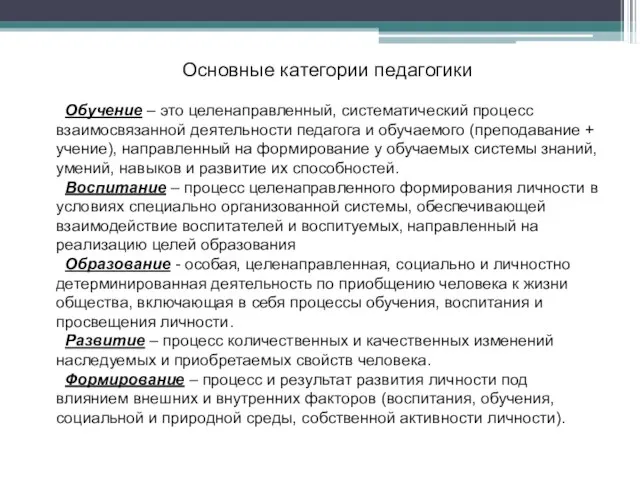 Основные категории педагогики

Обучение – это целенаправленный, систематический процесс взаимосвязанной деятельности педагога и обучаемого (преподавание + учение), направленный на формирование у обучаемых системы знаний, умений, навыков и развитие их способностей.

Воспитание – процесс целенаправленного формирования личности в условиях специально организованной системы, обеспечивающей взаимодействие воспитателей и воспитуемых, направленный на реализацию целей образования

Образование - особая, целенаправленная, социально и личностно детерминированная деятельность по приобщению человека к жизни общества, включающая в себя процессы обучения, воспитания и просвещения личности.

Развитие – процесс количественных и качественных изменений наследуемых и приобретаемых свойств человека.

Формирование – процесс и результат развития личности под влиянием внешних и внутренних факторов (воспитания, обучения, социальной и природной среды, собственной активности личности).